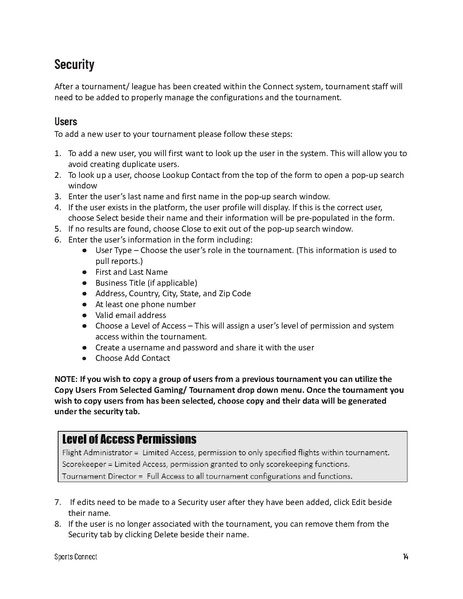 Security

After a tournament/ league has been created within the Connect system, tournament staff will need to be added to properly manage the configurations and the tournament.

Users

To add a new user to your tournament please follow these steps:

1. To add a new user, you will first want to look up the user in the system. This will allow you to avoid creating duplicate users.
2. To look up a user, choose Lookup Contact from the top of the form to open a pop-up search window
3. Enter the user's last name and first name in the pop-up search window.
4. If the user exists in the platform, the user profile will display. If this is the correct user, choose Select beside their name and their information will be pre-populated in the form.
5. If no results are found, choose Close to exit out of the pop-up search window.
6. Enter the user's information in the form including:
● User Type – Choose the user's role in the tournament. (This information is used to pull reports.)
● First and Last Name
● Business Title (if applicable)
● Address, Country, City, State, and Zip Code
● At least one phone number
● Valid email address
● Choose a Level of Access – This will assign a user's level of permission and system access within the tournament.
● Create a username and password and share it with the user
● Choose Add Contact

NOTE: If you wish to copy a group of users from a previous tournament you can utilize the Copy Users From Selected Gaming/ Tournament drop down menu. Once the tournament you wish to copy users from has been selected, choose copy and their data will be generated under the security tab.

Level of Access Permissions
Flight Administrator = Limited Access, permission to only specified flights within tournament.
Scorekeeper = Limited Access, permission granted to only scorekeeping functions.
Tournament Director = Full Access to all tournament configurations and functions.

7. If edits need to be made to a Security user after they have been added, click Edit beside their name.
8. If the user is no longer associated with the tournament, you can remove them from the Security tab by clicking Delete beside their name.

Sports Connect
14